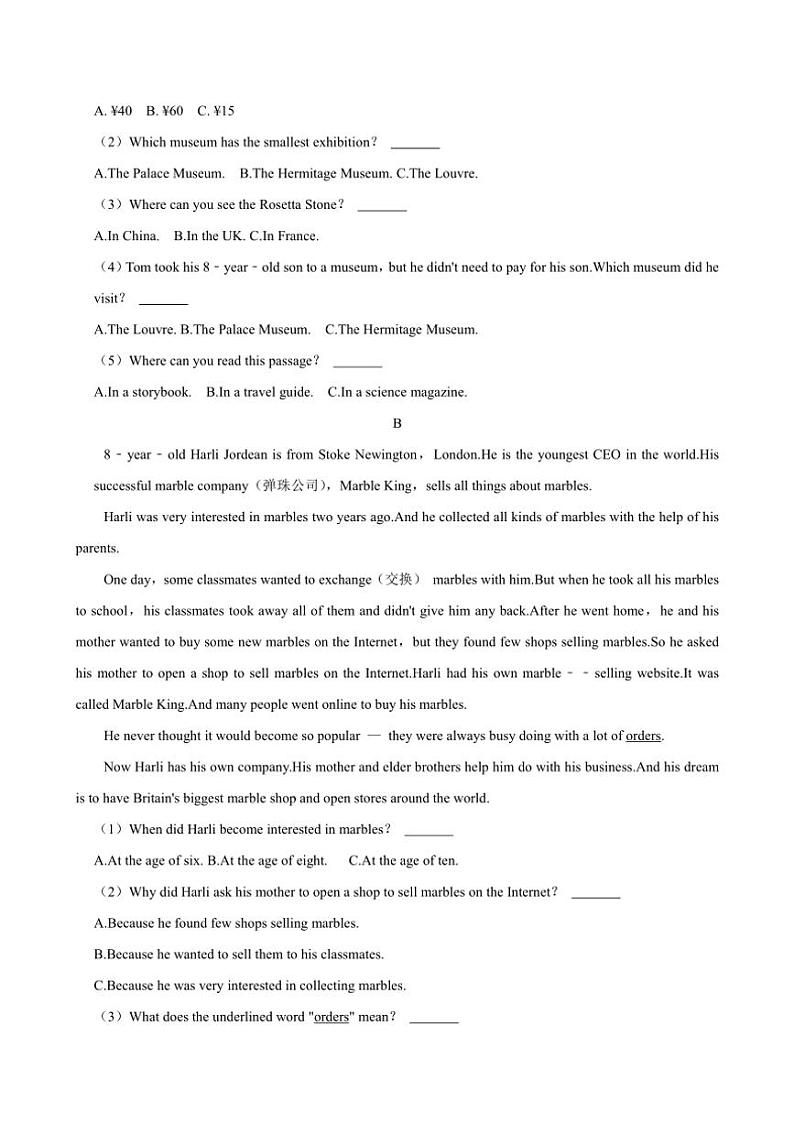 A. ¥40　B. ¥60　C. ¥15

（2）Which museum has the smallest exhibition？ _______

A.The Palace Museum.　B.The Hermitage Museum. C.The Louvre.

（3）Where can you see the Rosetta Stone？ _______

A.In China.　B.In the UK. C.In France.

（4）Tom took his 8﹣year﹣old son to a museum，but he didn't need to pay for his son.Which museum did he visit？ _______

A.The Louvre. B.The Palace Museum.　C.The Hermitage Museum.

（5）Where can you read this passage？ _______

A.In a storybook.　B.In a travel guide.　C.In a science magazine.

B

8﹣year﹣old Harli Jordean is from Stoke Newington，London.He is the youngest CEO in the world.His successful marble company（弹珠公司），Marble King，sells all things about marbles.

Harli was very interested in marbles two years ago.And he collected all kinds of marbles with the help of his parents.

One day，some classmates wanted to exchange（交换） marbles with him.But when he took all his marbles to school，his classmates took away all of them and didn't give him any back.After he went home，he and his mother wanted to buy some new marbles on the Internet，but they found few shops selling marbles.So he asked his mother to open a shop to sell marbles on the Internet.Harli had his own marble﹣﹣selling website.It was called Marble King.And many people went online to buy his marbles.

He never thought it would become so popular — they were always busy doing with a lot of orders.

Now Harli has his own company.His mother and elder brothers help him do with his business.And his dream is to have Britain's biggest marble shop and open stores around the world.

（1）When did Harli become interested in marbles？ _______

A.At the age of six. B.At the age of eight.　C.At the age of ten.

（2）Why did Harli ask his mother to open a shop to sell marbles on the Internet？ _______

A.Because he found few shops selling marbles.

B.Because he wanted to sell them to his classmates.

C.Because he was very interested in collecting marbles.

（3）What does the underlined word "orders" mean？ _______